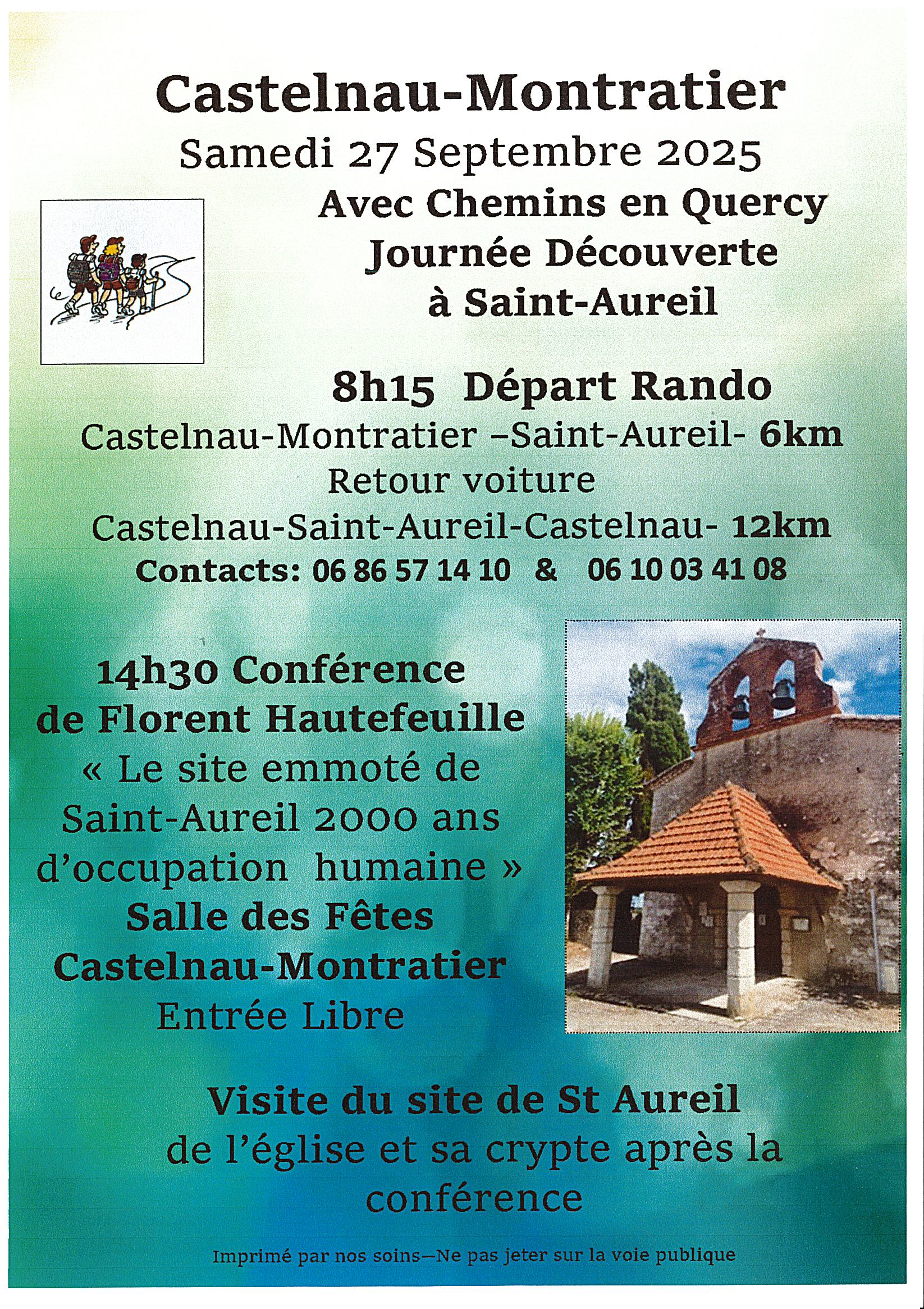 Castelnau-Montratier
Samedi 27 Septembre 2025
Avec Chemins en Quercy
Journée Découverte
à Saint-Aureil

8h15 Départ Rando
Castelnau-Montratier –Saint-Aureil- 6km
Retour voiture
Castelnau-Saint-Aureil-Castelnau- 12km
Contacts: 06 86 57 14 10 & 06 10 03 41 08

14h30 Conférence
de Florent Hautefeuille
« Le site emmoté de Saint-Aureil 2000 ans d'occupation humaine »
Salle des Fêtes
Castelnau-Montratier
Entrée Libre

Visite du site de St Aureil
de l'église et sa crypte après la conférence

Imprimé par nos soins—Ne pas jeter sur la voie publique